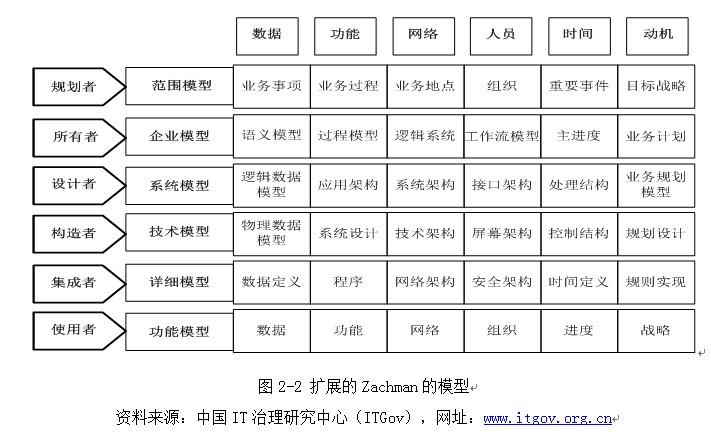 | | | 数据 | 功能 | 网络 | 人员 | 时间 | 动机 |
|---|---|---|---|---|---|---|---|
| 规划者 | 范围模型 | 业务事项 | 业务过程 | 业务地点 | 组织 | 重要事件 | 目标战略 |
| 所有者 | 企业模型 | 语义模型 | 过程模型 | 逻辑系统 | 工作流模型 | 主进度 | 业务计划 |
| 设计者 | 系统模型 | 逻辑数据模型 | 应用架构 | 系统架构 | 接口架构 | 处理结构 | 业务规划模型 |
| 构造者 | 技术模型 | 物理数据模型 | 系统设计 | 技术架构 | 屏幕架构 | 控制结构 | 规划设计 |
| 集成者 | 详细模型 | 数据定义 | 程序 | 网络架构 | 安全架构 | 时间定义 | 规则实现 |
| 使用者 | 功能模型 | 数据 | 功能 | 网络 | 组织 | 进度 | 战略 |

图 2-2 扩展的 Zachman 的模型

资料来源：中国 IT 治理研究中心（ITGov），网址：www.itgov.org.cn